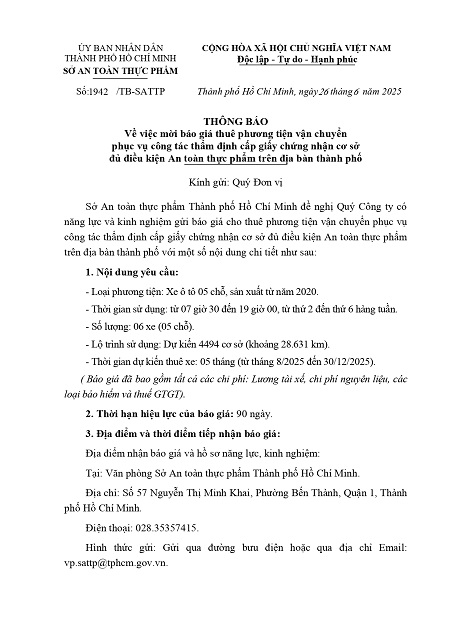 ỦY BAN NHÂN DÂN
THÀNH PHỐ HỒ CHÍ MINH
SỞ AN TOÀN THỰC PHẨM

CỘNG HÒA XÃ HỘI CHỦ NGHĨA VIỆT NAM
Độc lập - Tự do - Hạnh phúc

Số:1942 /TB-SATTP

Thành phố Hồ Chí Minh, ngày 26 tháng 6 năm 2025

THÔNG BÁO
Về việc mời báo giá thuê phương tiện vận chuyển phục vụ công tác thẩm định cấp giấy chứng nhận cơ sở đủ điều kiện An toàn thực phẩm trên địa bàn thành phố

Kính gửi: Quý Đơn vị

Sở An toàn thực phẩm Thành phố Hồ Chí Minh đề nghị Quý Công ty có năng lực và kinh nghiệm gửi báo giá cho thuê phương tiện vận chuyển phục vụ công tác thẩm định cấp giấy chứng nhận cơ sở đủ điều kiện An toàn thực phẩm trên địa bàn thành phố với một số nội dung chi tiết như sau:

1. Nội dung yêu cầu:

- Loại phương tiện: Xe ô tô 05 chỗ, sản xuất từ năm 2020.

- Thời gian sử dụng: từ 07 giờ 30 đến 19 giờ 00, từ thứ 2 đến thứ 6 hàng tuần.

- Số lượng: 06 xe (05 chỗ).

- Lộ trình sử dụng: Dự kiến 4494 cơ sở (khoảng 28.631 km).

- Thời gian dự kiến thuê xe: 05 tháng (từ tháng 8/2025 đến 30/12/2025).

( Báo giá đã bao gồm tất cả các chi phí: Lương tài xế, chi phí nguyên liệu, các loại bảo hiểm và thuế GTGT).

2. Thời hạn hiệu lực của báo giá: 90 ngày.

3. Địa điểm và thời điểm tiếp nhận báo giá:

Địa điểm nhận báo giá và hồ sơ năng lực, kinh nghiệm:

Tại: Văn phòng Sở An toàn thực phẩm Thành phố Hồ Chí Minh.

Địa chỉ: Số 57 Nguyễn Thị Minh Khai, Phường Bến Thành, Quận 1, Thành phố Hồ Chí Minh.

Điện thoại: 028.35357415.

Hình thức gửi: Gửi qua đường bưu điện hoặc qua địa chỉ Email: vp.sattp@tphcm.gov.vn.